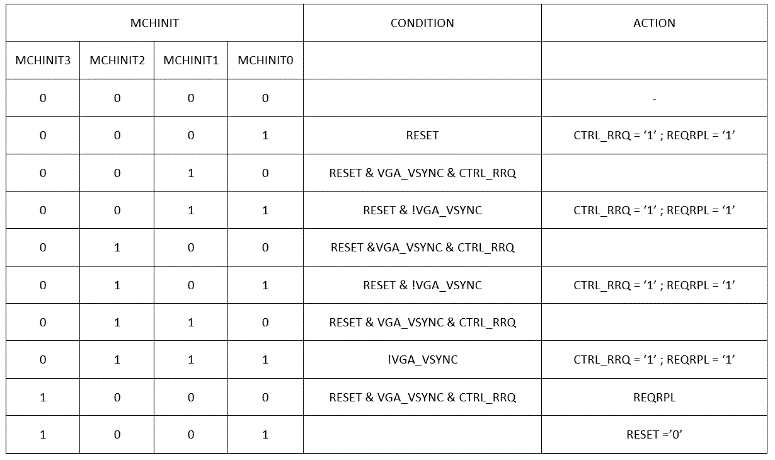 | MCHINIT | | | | CONDITION | ACTION |
|---|---|---|---|---|---|
| MCHINIT3 | MCHINIT2 | MCHINIT1 | MCHINIT0 | | |
| 0 | 0 | 0 | 0 | | - |
| 0 | 0 | 0 | 1 | RESET | CTRL_RRQ = '1' ; REQRPL = '1' |
| 0 | 0 | 1 | 0 | RESET & VGA_VSYNC & CTRL_RRQ | |
| 0 | 0 | 1 | 1 | RESET & !VGA_VSYNC | CTRL_RRQ = '1' ; REQRPL = '1' |
| 0 | 1 | 0 | 0 | RESET &VGA_VSYNC & CTRL_RRQ | |
| 0 | 1 | 0 | 1 | RESET & !VGA_VSYNC | CTRL_RRQ = '1' ; REQRPL = '1' |
| 0 | 1 | 1 | 0 | RESET & VGA_VSYNC & CTRL_RRQ | |
| 0 | 1 | 1 | 1 | !VGA_VSYNC | CTRL_RRQ = '1' ; REQRPL = '1' |
| 1 | 0 | 0 | 0 | RESET & VGA_VSYNC & CTRL_RRQ | REQRPL |
| 1 | 0 | 0 | 1 | | RESET ='0' |